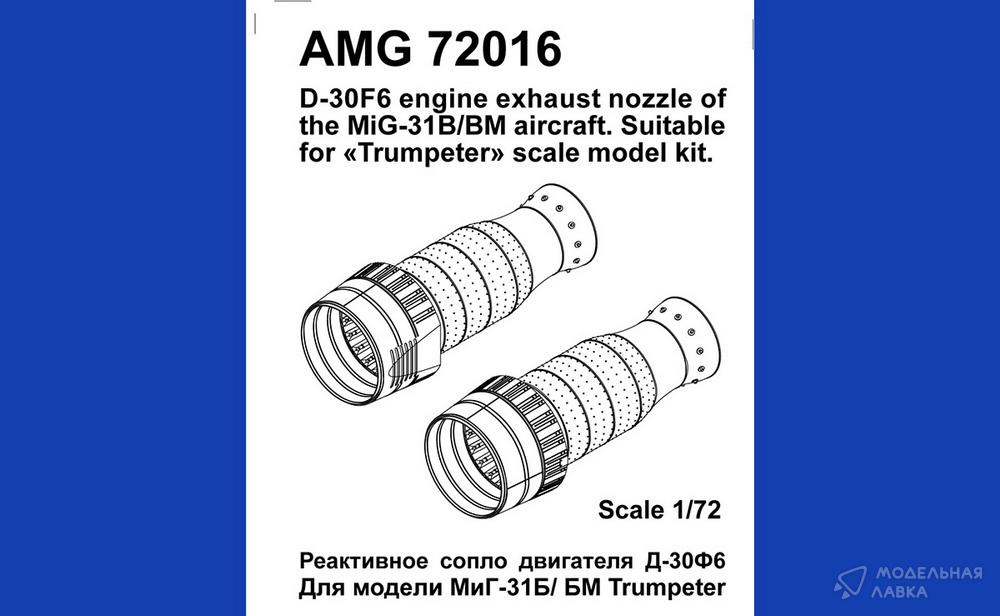 AMG 72016

D-30F6 engine exhaust nozzle of the MiG-31B/BM aircraft. Suitable for «Trumpeter» scale model kit.

Scale 1/72

Реактивное сопло двигателя Д-30Ф6
Для модели МиГ-31Б/ БМ Trumpeter

МОДЕЛЬНАЯ ЛАВКА